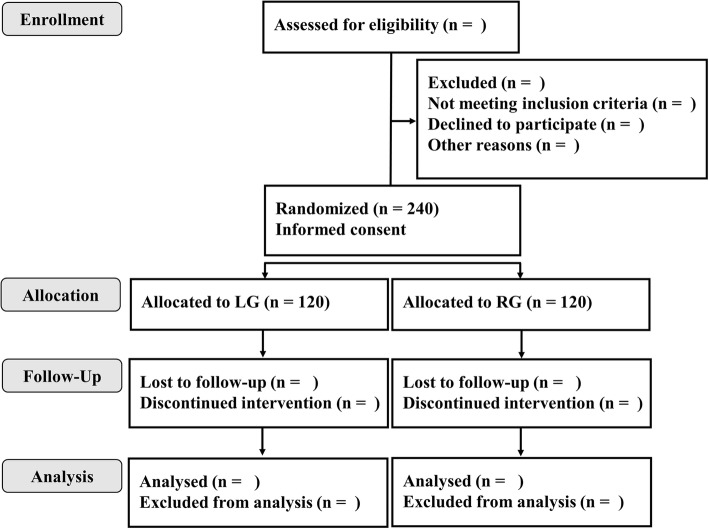 Enrollment

Assessed for eligibility (n = )

Excluded (n = )
Not meeting inclusion criteria (n = )
Declined to participate (n = )
Other reasons (n = )

Randomized (n = 240)
Informed consent

Allocation

Allocated to LG (n = 120)

Allocated to RG (n = 120)

Follow-Up

Lost to follow-up (n = )
Discontinued intervention (n = )

Lost to follow-up (n = )
Discontinued intervention (n = )

Analysis

Analysed (n = )
Excluded from analysis (n = )

Analysed (n = )
Excluded from analysis (n = )